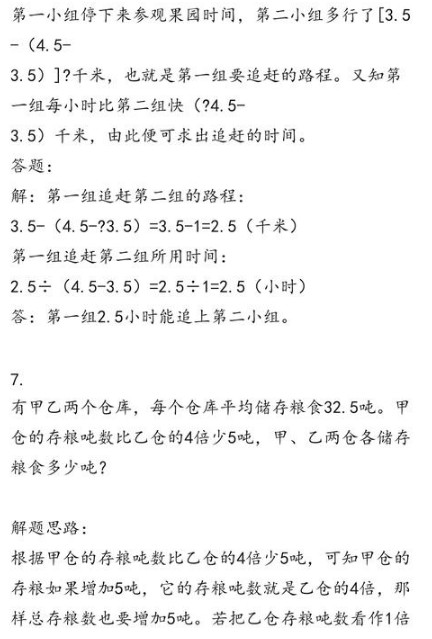 第一小组停下来参观果园时间，第二小组多行了[3.5-（4.5-3.5）]?千米，也就是第一组要追赶的路程。又知第一组每小时比第二组快（?4.5-3.5）千米，由此便可求出追赶的时间。
答题：
解：第一组追赶第二组的路程：
3.5-（4.5-?3.5）=3.5-1=2.5（千米）
第一组追赶第二组所用时间：
2.5÷（4.5-3.5）=2.5÷1=2.5（小时）
答：第一组2.5小时能追上第二小组。

7.
有甲乙两个仓库，每个仓库平均储存粮食32.5吨。甲仓的存粮吨数比乙仓的4倍少5吨，甲、乙两仓各储存粮食多少吨？

解题思路：
根据甲仓的存粮吨数比乙仓的4倍少5吨，可知甲仓的存粮如果增加5吨，它的存粮吨数就是乙仓的4倍，那样总存粮数也要增加5吨。若把乙仓存粮吨数看作1倍